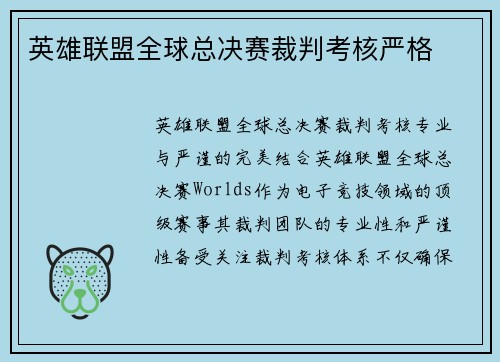 英雄联盟全球总决赛裁判考核严格

英雄联盟全球总决赛裁判考核专业与严谨的完美结合英雄联盟全球总决赛Worlds作为电子竞技领域的顶级赛事其裁判团队的专业性和严谨性备受关注裁判考核体系不仅确保